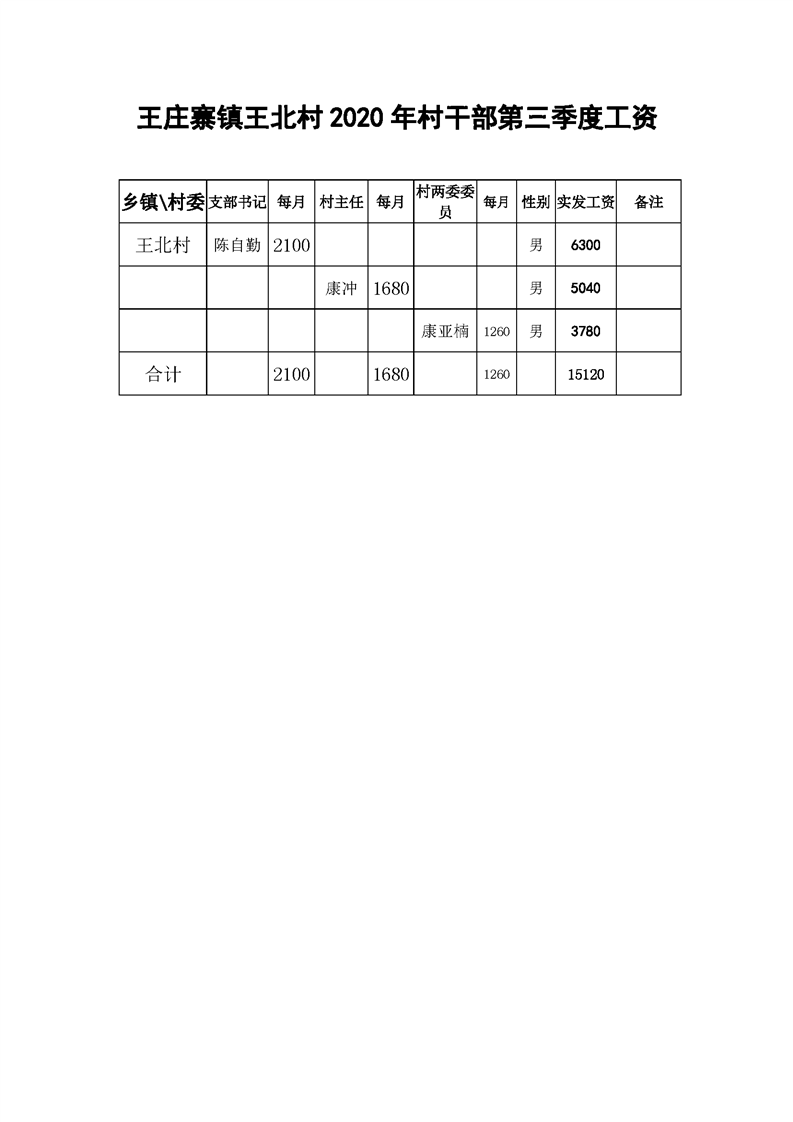 王庄寨镇王北村 2020 年村干部第三季度工资

| 乡镇\村委 | 支部书记 | 每月 | 村主任 | 每月 | 村两委委员 | 每月 | 性别 | 实发工资 | 备注 |
|---|---|---|---|---|---|---|---|---|---|
| 王北村 | 陈自勤 | 2100 | | | | | 男 | 6300 | |
| | | | 康冲 | 1680 | | | 男 | 5040 | |
| | | | | | 康亚楠 | 1260 | 男 | 3780 | |
| 合计 | | 2100 | | 1680 | | 1260 | | 15120 | |